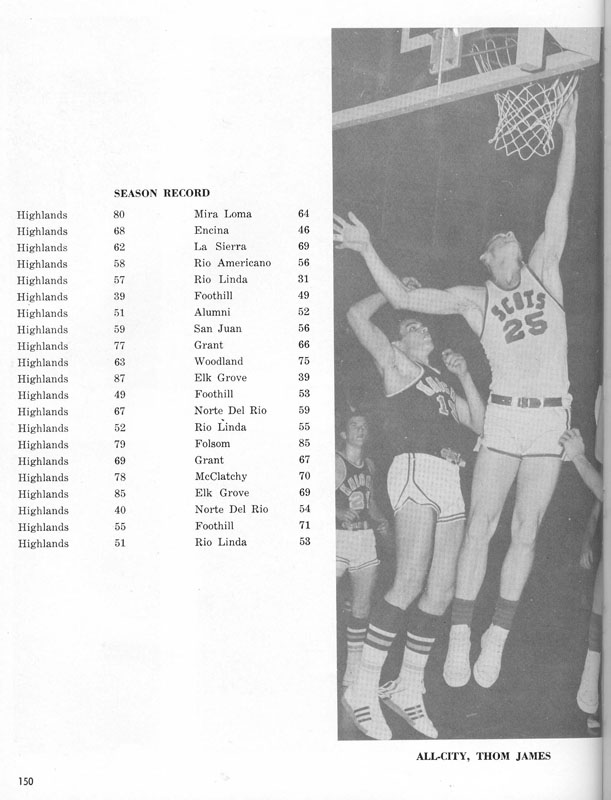 SEASON RECORD

| | | | |
|---|---|---|---|
| Highlands | 80 | Mira Loma | 64 |
| Highlands | 68 | Encina | 46 |
| Highlands | 62 | La Sierra | 69 |
| Highlands | 58 | Rio Americano | 56 |
| Highlands | 57 | Rio Linda | 31 |
| Highlands | 39 | Foothill | 49 |
| Highlands | 51 | Alumni | 52 |
| Highlands | 59 | San Juan | 56 |
| Highlands | 77 | Grant | 66 |
| Highlands | 63 | Woodland | 75 |
| Highlands | 87 | Elk Grove | 39 |
| Highlands | 49 | Foothill | 53 |
| Highlands | 67 | Norte Del Rio | 59 |
| Highlands | 52 | Rio Linda | 55 |
| Highlands | 79 | Folsom | 85 |
| Highlands | 69 | Grant | 67 |
| Highlands | 78 | McClatchy | 70 |
| Highlands | 85 | Elk Grove | 69 |
| Highlands | 40 | Norte Del Rio | 54 |
| Highlands | 55 | Foothill | 71 |
| Highlands | 51 | Rio Linda | 53 |

SCOTS 25

ALL-CITY, THOM JAMES

150